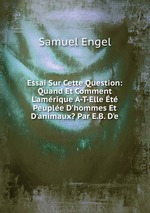 Samuel Engel

Essai Sur Cette Question: Quand Et Comment L'amérique A-T-Elle Été Peuplée D'hommes Et D'animaux? Par E.B. D'e